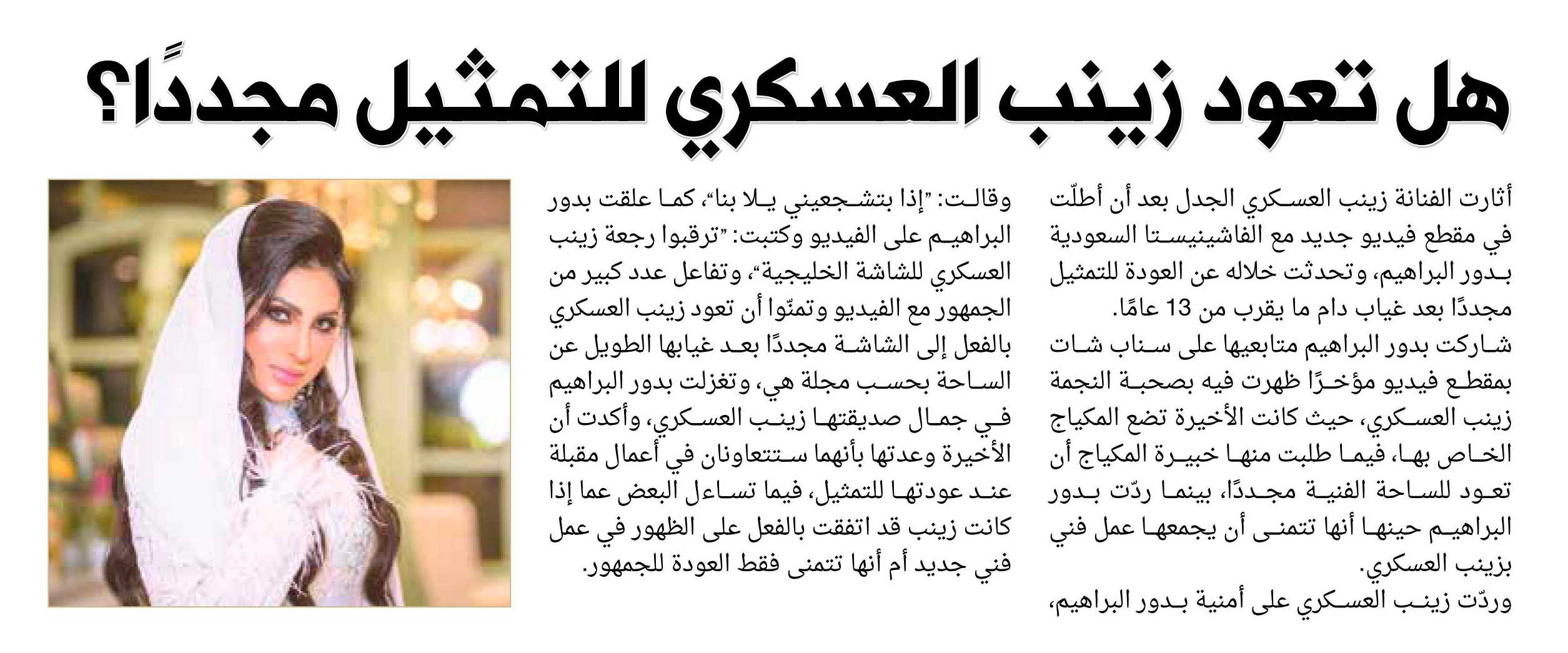 هل تعود زينب العسكري للتمثيل مجددًا؟

أثارت الفنانة زينب العسكري الجدل بعد أن أطلّت في مقطع فيديو جديد مع الفاشينيستا السعودية بدور البراهيم، وتحدثت خلاله عن العودة للتمثيل مجددًا بعد غياب دام ما يقرب من 13 عامًا.

شاركت بدور البراهيم متابعيها على سناب شات بمقطع فيديو مؤخرًا ظهرت فيه بصحبة النجمة زينب العسكري، حيث كانت الأخيرة تضع المكياج الخاص بها، فيما طلبت منها خبيرة المكياج أن تعود للساحة الفنية مجددًا، بينما ردّت بدور البراهيم حينها أنها تتمنى أن يجمعها عمل فني بزينب العسكري.

وردّت زينب العسكري على أمنية بدور البراهيم، وقالت: "إذا بتشجعيني يلا بنا"، كما علقت بدور البراهيم على الفيديو وكتبت: "ترقبوا رجعة زينب العسكري للشاشة الخليجية"، وتفاعل عدد كبير من الجمهور مع الفيديو وتمنّوا أن تعود زينب العسكري بالفعل إلى الشاشة مجددًا بعد غيابها الطويل عن الساحة بحسب مجلة هي، وتغزلت بدور البراهيم في جمال صديقتها زينب العسكري، وأكدت أن الأخيرة وعدتها بأنهما ستتعاونان في أعمال مقبلة عند عودتها للتمثيل، فيما تساءل البعض عما إذا كانت زينب قد اتفقت بالفعل على الظهور في عمل فني جديد أم أنها تتمنى فقط العودة للجمهور.